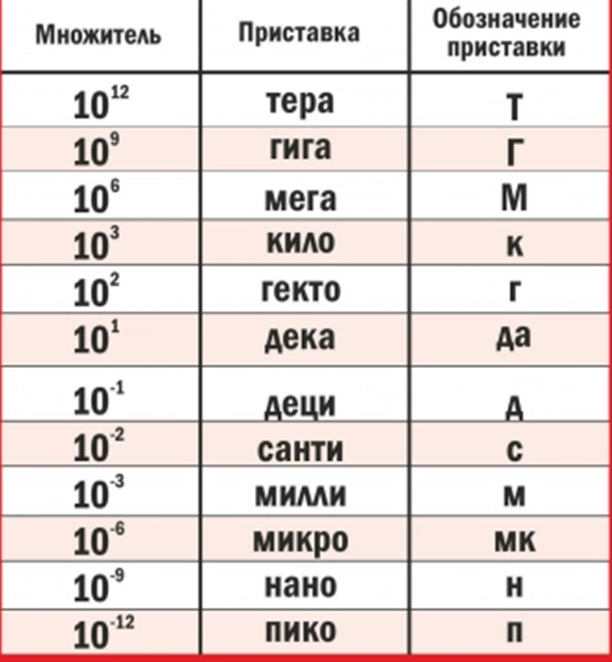 | Множитель | Приставка | Обозначение приставки |
|---|---|---|
| $10^{12}$ | тера | Т |
| $10^{9}$ | гига | Г |
| $10^{6}$ | мега | М |
| $10^{3}$ | кило | к |
| $10^{2}$ | гекто | г |
| $10^{1}$ | дека | да |
| $10^{-1}$ | деци | д |
| $10^{-2}$ | санти | с |
| $10^{-3}$ | милли | м |
| $10^{-6}$ | микро | мк |
| $10^{-9}$ | нано | н |
| $10^{-12}$ | пико | п |